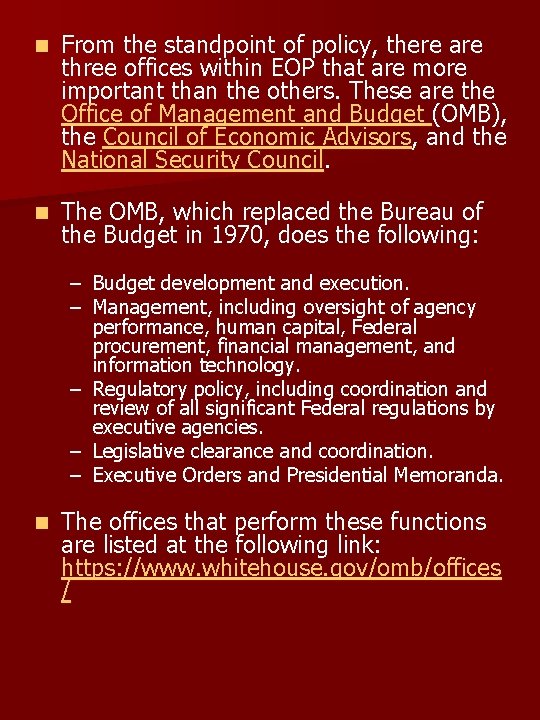 From the standpoint of policy, there are three offices within EOP that are more important than the others. These are the Office of Management and Budget (OMB), the Council of Economic Advisors, and the National Security Council.

The OMB, which replaced the Bureau of the Budget in 1970, does the following:

– Budget development and execution.
– Management, including oversight of agency performance, human capital, Federal procurement, financial management, and information technology.
– Regulatory policy, including coordination and review of all significant Federal regulations by executive agencies.
– Legislative clearance and coordination.
– Executive Orders and Presidential Memoranda.

The offices that perform these functions are listed at the following link: https://www.whitehouse.gov/omb/offices/